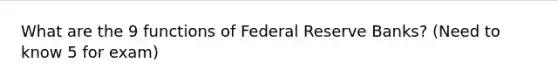 What are the 9 functions of Federal Reserve Banks? (Need to know 5 for exam)